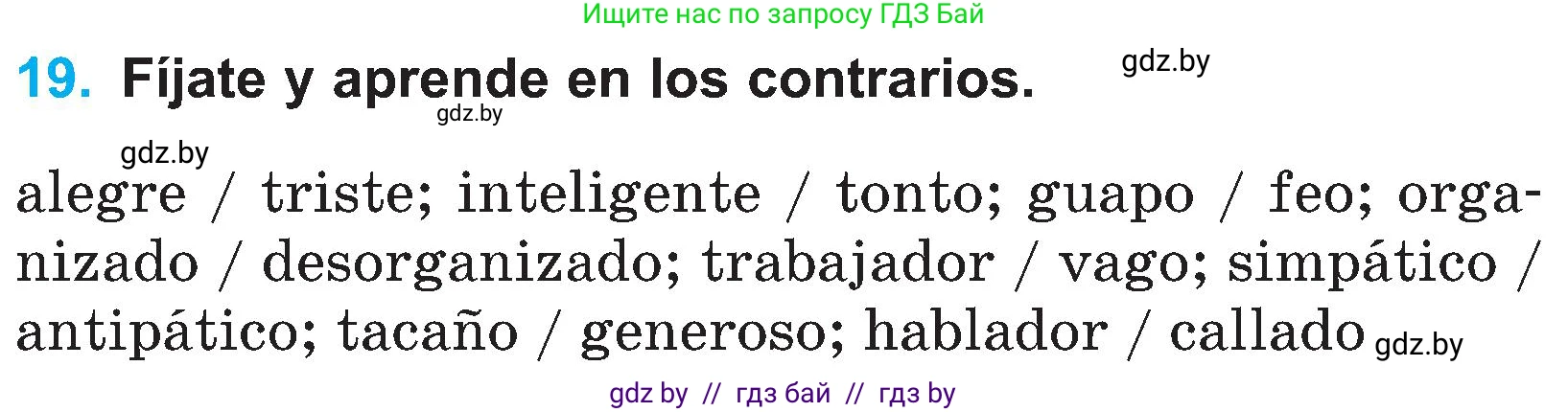 Ищите нас по запросу ГДЗ Бай

19. Fíjate y aprende en los contrarios.

gdz.by

gdz.by

gdz.by

alegre / triste; inteligente / tonto; guapo / feo; organizado / desorganizado; trabajador / vago; simpático / antipático; tacaño / generoso; hablador / callado gdz.by

gdz by // гдз бай // гдз by